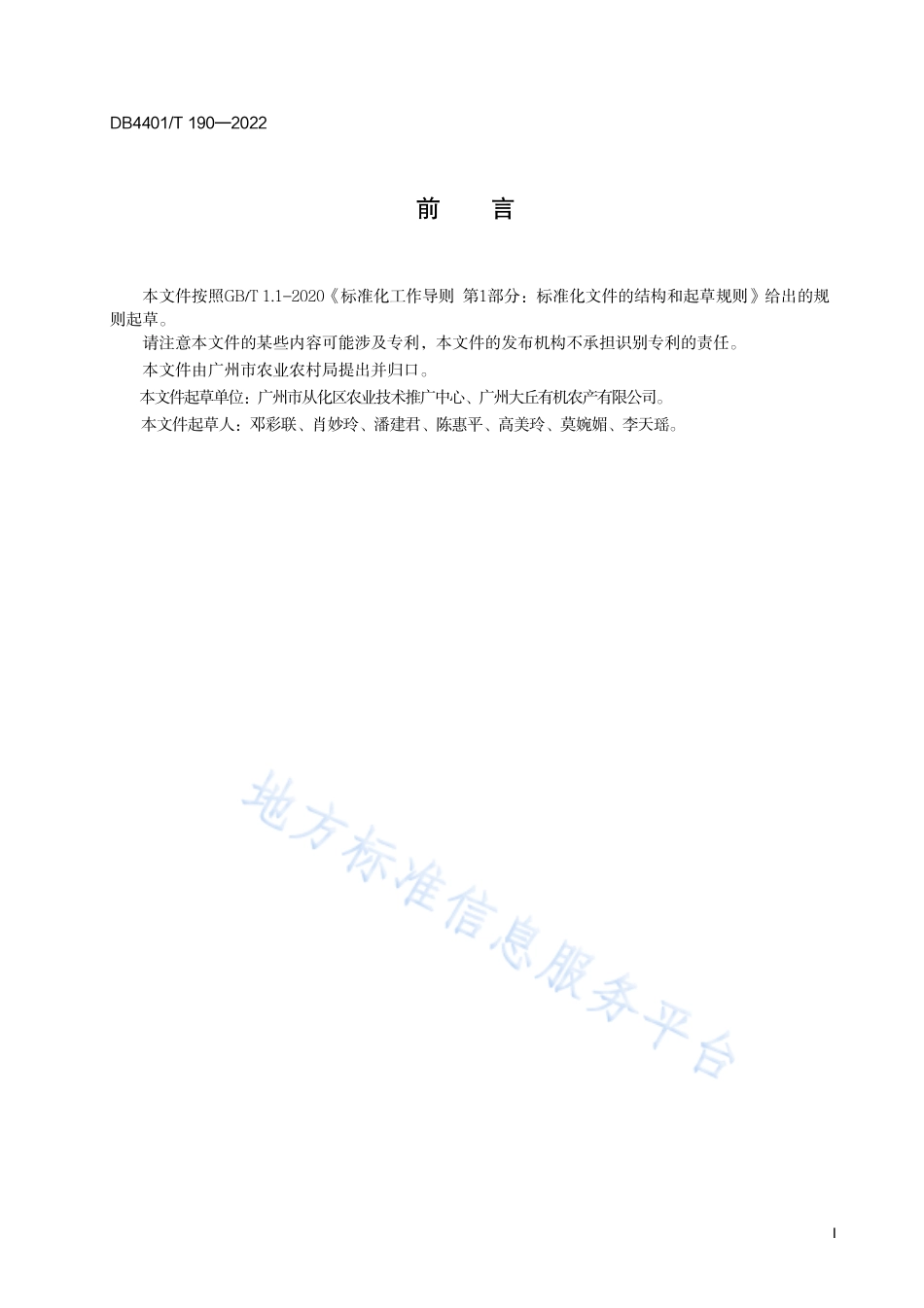 DB4401/T 190—2022

前　言

本文件按照GB/T 1.1-2020《标准化工作导则 第1部分：标准化文件的结构和起草规则》给出的规则起草。

请注意本文件的某些内容可能涉及专利，本文件的发布机构不承担识别专利的责任。

本文件由广州市农业农村局提出并归口。

本文件起草单位：广州市从化区农业技术推广中心、广州大丘有机农产有限公司。

本文件起草人：邓彩联、肖妙玲、潘建君、陈惠平、高美玲、莫婉媚、李天瑶。

地方标准信息服务平台

I